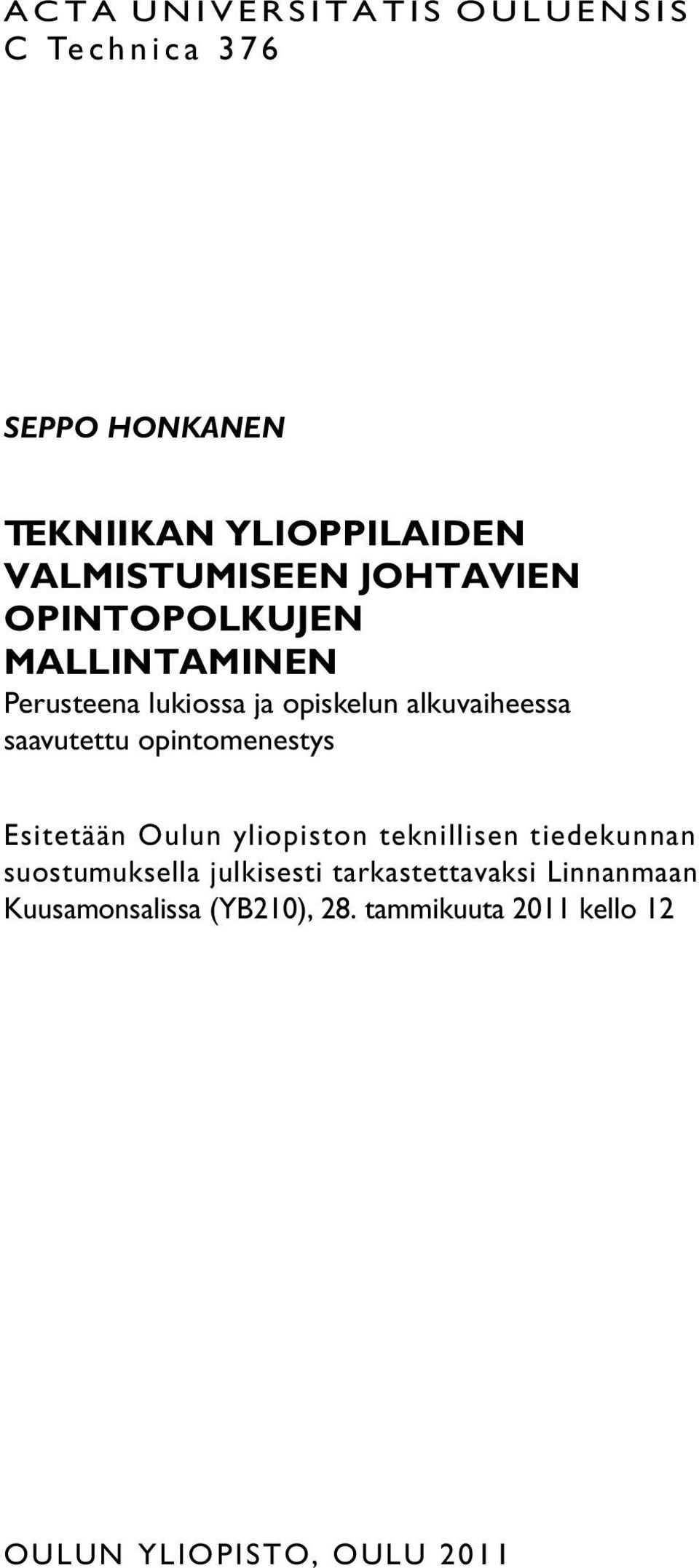 ACTA UNIVERSITATIS OULUENSIS
C Technica 376

SEPPO HONKANEN

TEKNIIKAN YLIOPPILAIDEN VALMISTUMISEEN JOHTAVIEN OPINTOPOLKUJEN MALLINTAMINEN
Perusteena lukiossa ja opiskelun alkuvaiheessa saavutettu opintomenestys

Esitetään Oulun yliopiston teknillisen tiedekunnan suostumuksella julkisesti tarkastettavaksi Linnanmaan Kuusamonsalissa (YB210), 28. tammikuuta 2011 kello 12

OULUN YLIOPISTO, OULU 2011